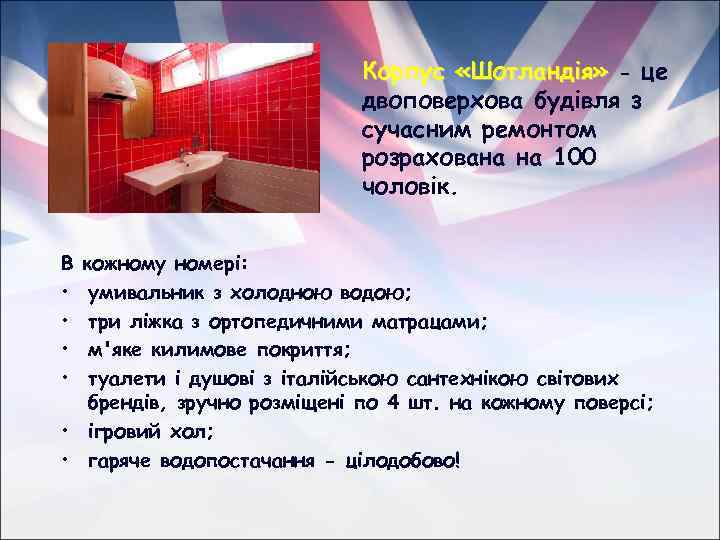 Корпус «Шотландія» - це двоповерхова будівля з сучасним ремонтом розрахована на 100 чоловік.

В кожному номері:
• умивальник з холодною водою;
• три ліжка з ортопедичними матрацами;
• м'яке килимове покриття;
• туалети і душові з італійською сантехнікою світових брендів, зручно розміщені по 4 шт. на кожному поверсі;
• ігровий хол;
• гаряче водопостачання - цілодобово!